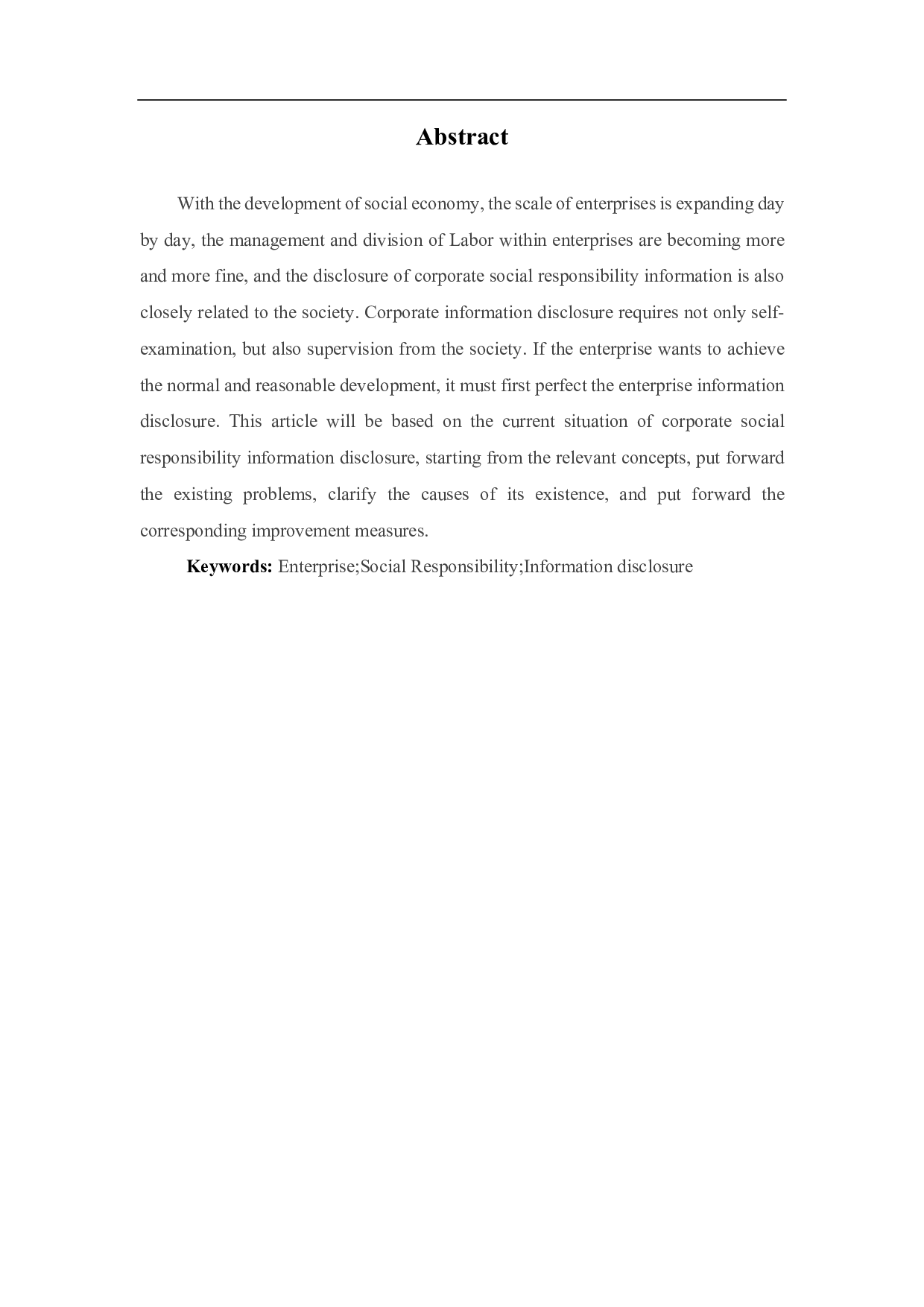 Abstract

With the development of social economy, the scale of enterprises is expanding day by day, the management and division of Labor within enterprises are becoming more and more fine, and the disclosure of corporate social responsibility information is also closely related to the society. Corporate information disclosure requires not only self-examination, but also supervision from the society. If the enterprise wants to achieve the normal and reasonable development, it must first perfect the enterprise information disclosure. This article will be based on the current situation of corporate social responsibility information disclosure, starting from the relevant concepts, put forward the existing problems, clarify the causes of its existence, and put forward the corresponding improvement measures.

Keywords: Enterprise;Social Responsibility;Information disclosure